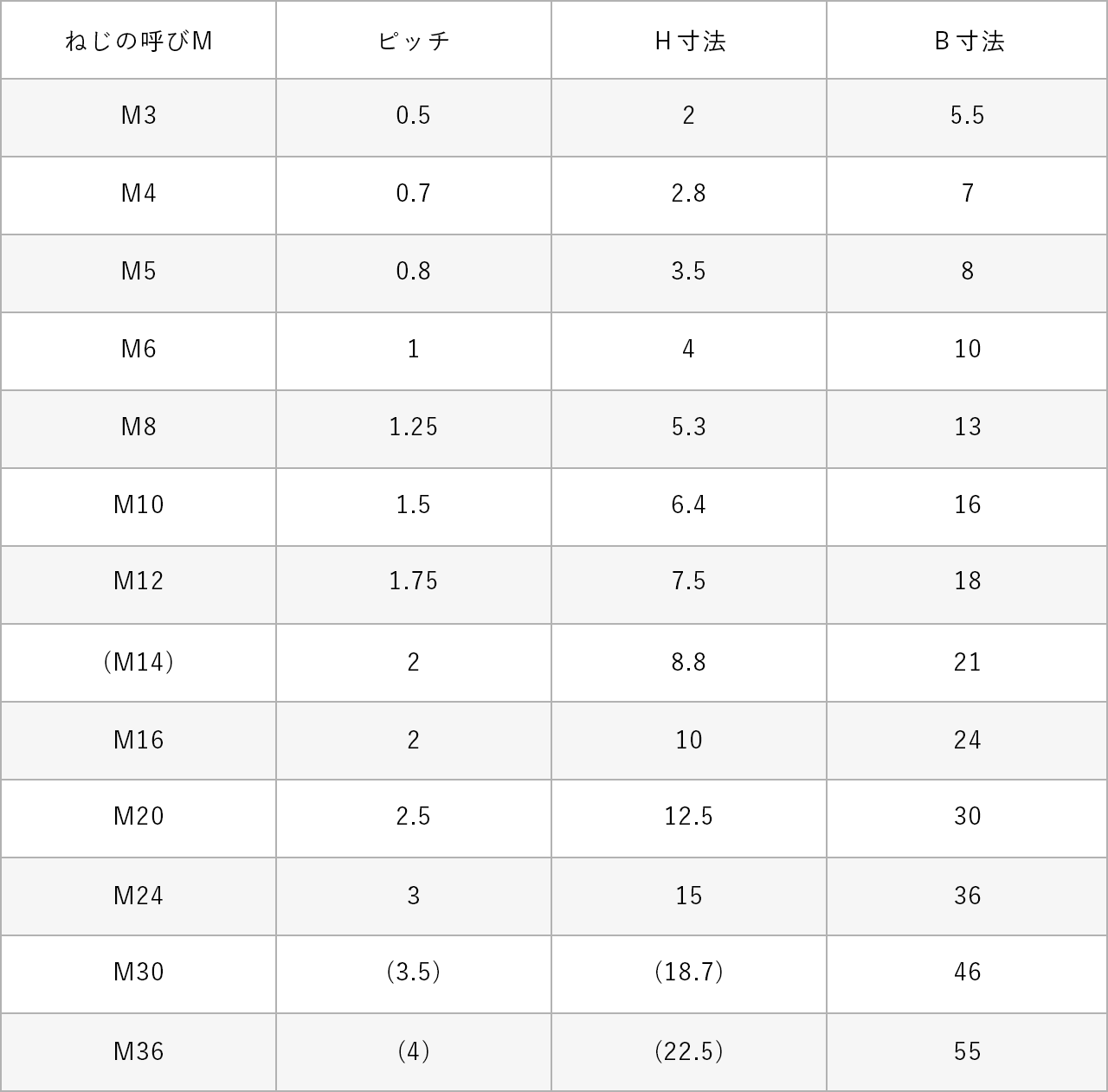 | ねじの呼びM | ピッチ | H寸法 | B寸法 |
|---|---|---|---|
| M3 | 0.5 | 2 | 5.5 |
| M4 | 0.7 | 2.8 | 7 |
| M5 | 0.8 | 3.5 | 8 |
| M6 | 1 | 4 | 10 |
| M8 | 1.25 | 5.3 | 13 |
| M10 | 1.5 | 6.4 | 16 |
| M12 | 1.75 | 7.5 | 18 |
| (M14) | 2 | 8.8 | 21 |
| M16 | 2 | 10 | 24 |
| M20 | 2.5 | 12.5 | 30 |
| M24 | 3 | 15 | 36 |
| M30 | (3.5) | (18.7) | 46 |
| M36 | (4) | (22.5) | 55 |